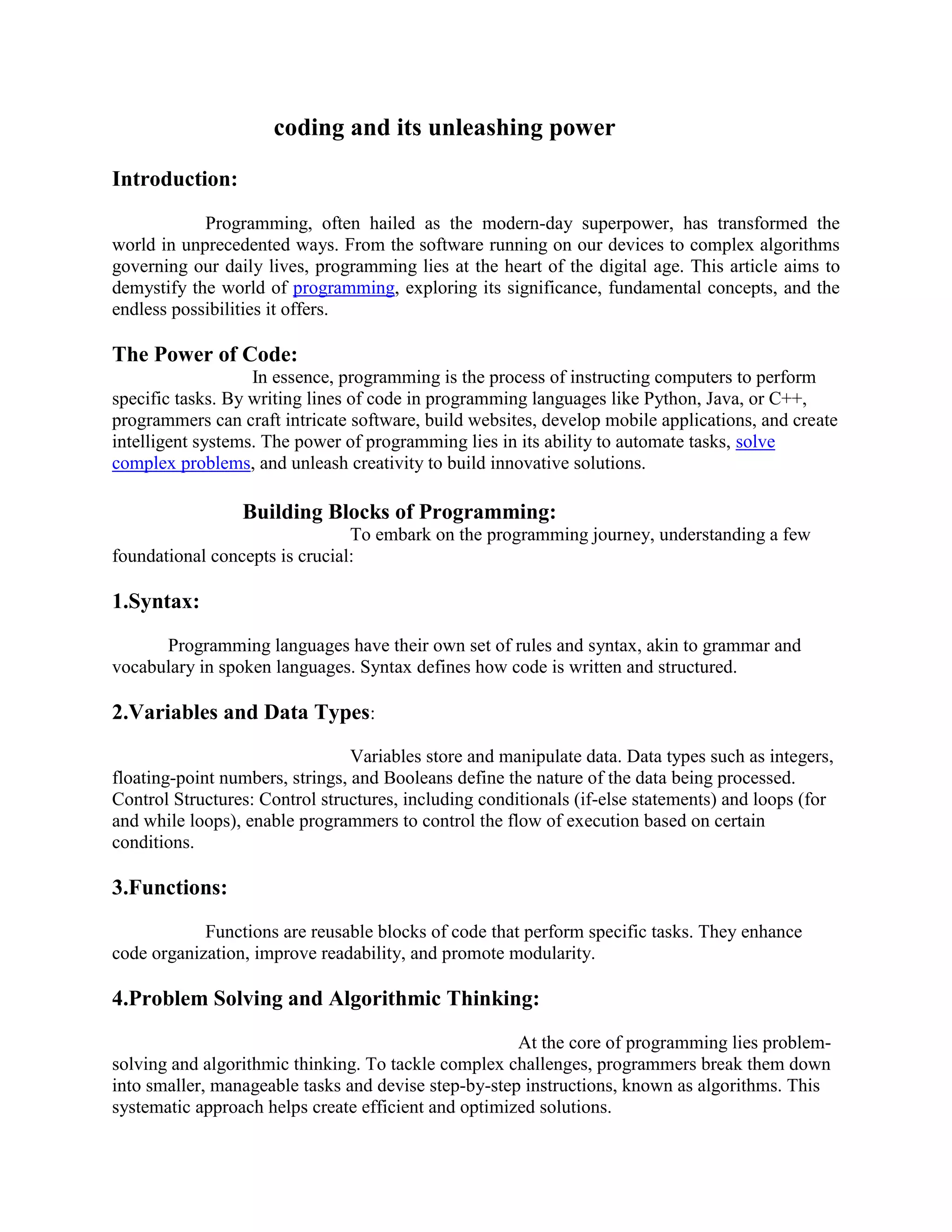 coding and its unleashing power

Introduction:

Programming, often hailed as the modern-day superpower, has transformed the world in unprecedented ways. From the software running on our devices to complex algorithms governing our daily lives, programming lies at the heart of the digital age. This article aims to demystify the world of programming, exploring its significance, fundamental concepts, and the endless possibilities it offers.

The Power of Code:
In essence, programming is the process of instructing computers to perform specific tasks. By writing lines of code in programming languages like Python, Java, or C++, programmers can craft intricate software, build websites, develop mobile applications, and create intelligent systems. The power of programming lies in its ability to automate tasks, solve complex problems, and unleash creativity to build innovative solutions.

Building Blocks of Programming:
To embark on the programming journey, understanding a few foundational concepts is crucial:

1.Syntax:

Programming languages have their own set of rules and syntax, akin to grammar and vocabulary in spoken languages. Syntax defines how code is written and structured.

2.Variables and Data Types:

Variables store and manipulate data. Data types such as integers, floating-point numbers, strings, and Booleans define the nature of the data being processed. Control Structures: Control structures, including conditionals (if-else statements) and loops (for and while loops), enable programmers to control the flow of execution based on certain conditions.

3.Functions:

Functions are reusable blocks of code that perform specific tasks. They enhance code organization, improve readability, and promote modularity.

4.Problem Solving and Algorithmic Thinking:

At the core of programming lies problem-solving and algorithmic thinking. To tackle complex challenges, programmers break them down into smaller, manageable tasks and devise step-by-step instructions, known as algorithms. This systematic approach helps create efficient and optimized solutions.